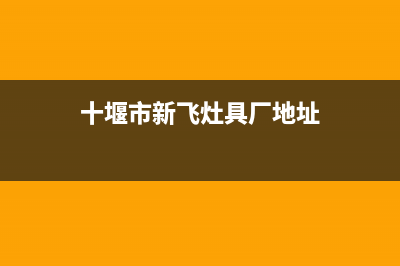 十堰市新飞灶具厂地址